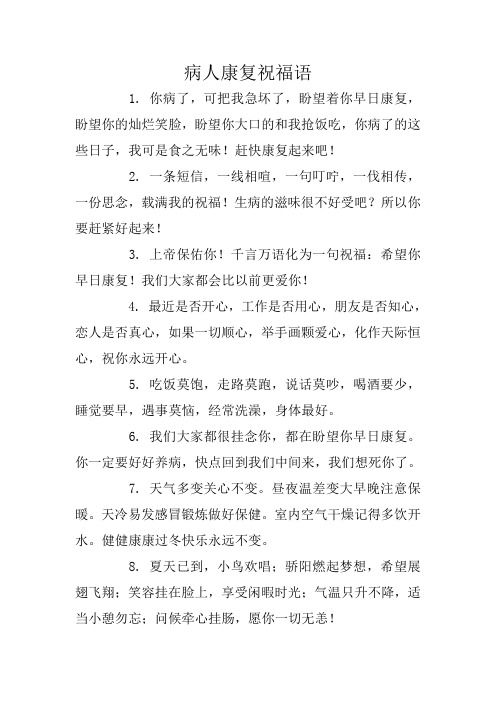 病人康复祝福语

1. 你病了，可把我急坏了，盼望着你早日康复，盼望你的灿烂笑脸，盼望你大口的和我抢饭吃，你病了的这些日子，我可是食之无味！赶快康复起来吧！

2. 一条短信，一线相喧，一句叮咛，一伐相传，一份思念，载满我的祝福！生病的滋味很不好受吧？所以你要赶紧好起来！

3. 上帝保佑你！千言万语化为一句祝福：希望你早日康复！我们大家都会比以前更爱你！

4. 最近是否开心，工作是否用心，朋友是否知心，恋人是否真心，如果一切顺心，举手画颗爱心，化作天际恒心，祝你永远开心。

5. 吃饭莫饱，走路莫跑，说话莫吵，喝酒要少，睡觉要早，遇事莫恼，经常洗澡，身体最好。

6. 我们大家都很挂念你，都在盼望你早日康复。你一定要好好养病，快点回到我们中间来，我们想死你了。

7. 天气多变关心不变。昼夜温差变大早晚注意保暖。天冷易发感冒锻炼做好保健。室内空气干燥记得多饮开水。健健康康过冬快乐永远不变。

8. 夏天已到，小鸟欢唱；骄阳燃起梦想，希望展翅飞翔；笑容挂在脸上，享受闲暇时光；气温只升不降，适当小憩勿忘；问候牵心挂肠，愿你一切无恙！